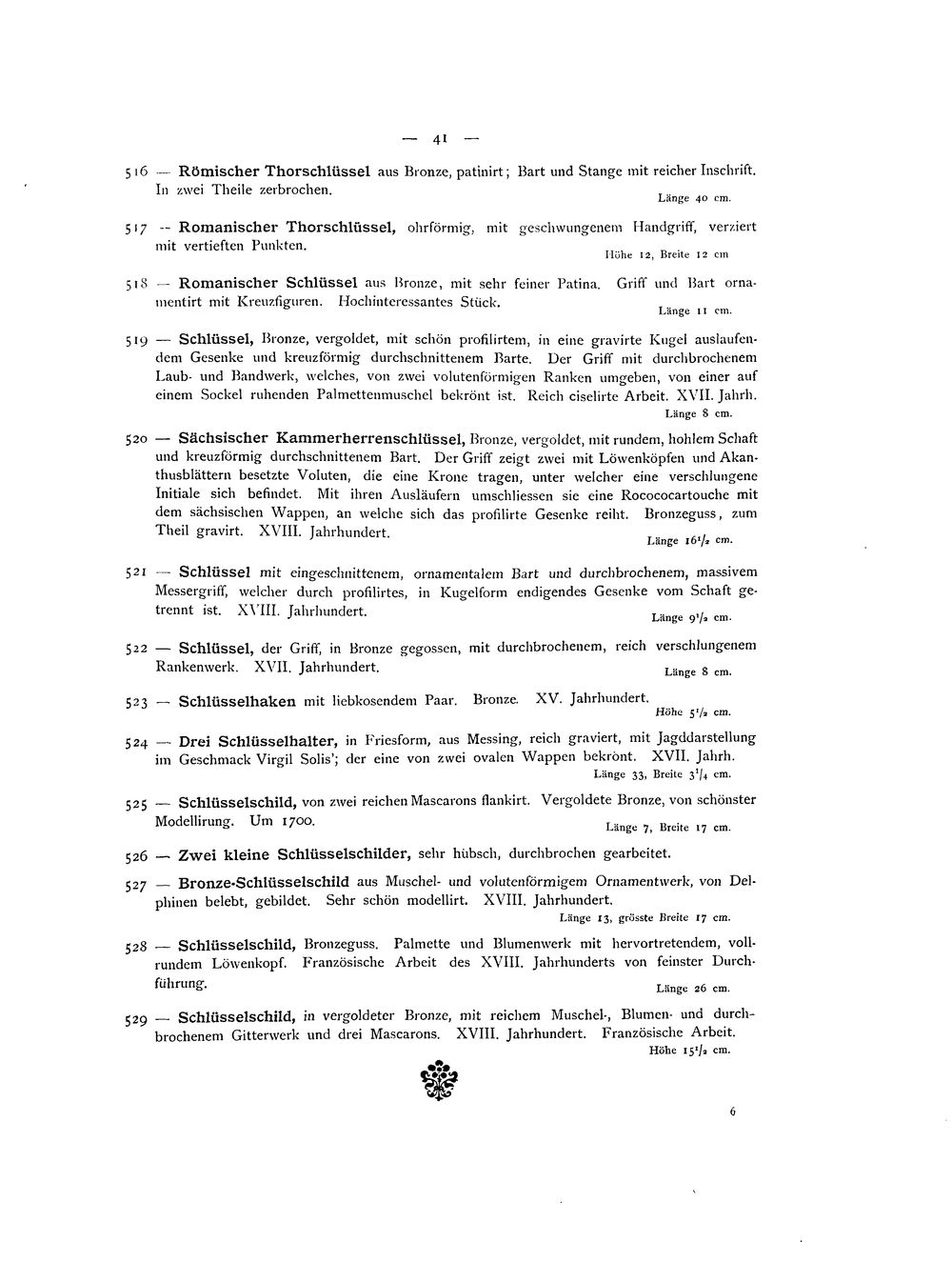 — 41 —

516 — Römischer Thorschlüssel aus Bronze, patinirt; Bart und Stange mit reicher Inschrift. In zwei Theile zerbrochen.
Länge 40 cm.

517 -- Romanischer Thorschlüssel, ohrförmig, mit geschwungenem Handgriff, verziert mit vertieften Punkten.
Höhe 12, Breite 12 cm

518 — Romanischer Schlüssel aus Bronze, mit sehr feiner Patina. Griff und Bart ornamentirt mit Kreuzfiguren. Hochinteressantes Stück.
Länge 11 cm.

519 — Schlüssel, Bronze, vergoldet, mit schön profilirtem, in eine gravirte Kugel auslaufendem Gesenke und kreuzförmig durchschnittenem Barte. Der Griff mit durchbrochenem Laub- und Bandwerk, welches, von zwei volutenförmigen Ranken umgeben, von einer auf einem Sockel ruhenden Palmettenmuschel bekrönt ist. Reich ciselirte Arbeit. XVII. Jahrh.
Länge 8 cm.

520 — Sächsischer Kammerherrenschlüssel, Bronze, vergoldet, mit rundem, hohlem Schaft und kreuzförmig durchschnittenem Bart. Der Griff zeigt zwei mit Löwenköpfen und Akanthusblättern besetzte Voluten, die eine Krone tragen, unter welcher eine verschlungene Initiale sich befindet. Mit ihren Ausläufern umschliessen sie eine Rocococartouche mit dem sächsischen Wappen, an welche sich das profilirte Gesenke reiht. Bronzeguss, zum Theil gravirt. XVIII. Jahrhundert.
Länge $16^1/_2$ cm.

521 — Schlüssel mit eingeschnittenem, ornamentalem Bart und durchbrochenem, massivem Messergriff, welcher durch profilirtes, in Kugelform endigendes Gesenke vom Schaft getrennt ist. XVIII. Jahrhundert.
Länge $9^1/_2$ cm.

522 — Schlüssel, der Griff, in Bronze gegossen, mit durchbrochenem, reich verschlungenem Rankenwerk. XVII. Jahrhundert.
Länge 8 cm.

523 — Schlüsselhaken mit liebkosendem Paar. Bronze. XV. Jahrhundert.
Höhe $5^1/_2$ cm.

524 — Drei Schlüsselhalter, in Friesform, aus Messing, reich graviert, mit Jagddarstellung im Geschmack Virgil Solis'; der eine von zwei ovalen Wappen bekrönt. XVII. Jahrh.
Länge 33, Breite $3^1/_4$ cm.

525 — Schlüsselschild, von zwei reichen Mascarons flankirt. Vergoldete Bronze, von schönster Modellirung. Um 1700.
Länge 7, Breite 17 cm.

526 — Zwei kleine Schlüsselschilder, sehr hübsch, durchbrochen gearbeitet.

527 — Bronze-Schlüsselschild aus Muschel- und volutenförmigem Ornamentwerk, von Delphinen belebt, gebildet. Sehr schön modellirt. XVIII. Jahrhundert.
Länge 13, grösste Breite 17 cm.

528 — Schlüsselschild, Bronzeguss. Palmette und Blumenwerk mit hervortretendem, vollrundem Löwenkopf. Französische Arbeit des XVIII. Jahrhunderts von feinster Durchführung.
Länge 26 cm.

529 — Schlüsselschild, in vergoldeter Bronze, mit reichem Muschel-, Blumen- und durchbrochenem Gitterwerk und drei Mascarons. XVIII. Jahrhundert. Französische Arbeit.
Höhe $15^1/_2$ cm.

6